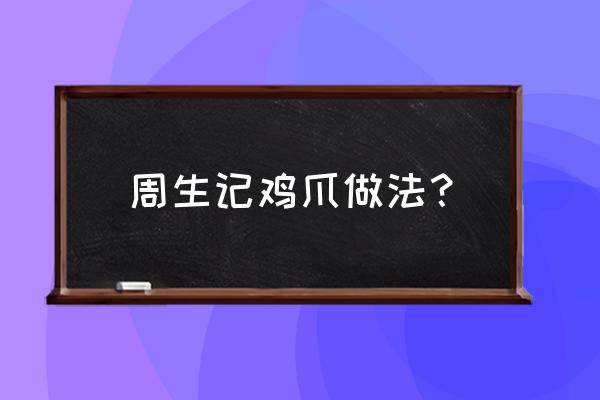 周生记鸡爪做法？